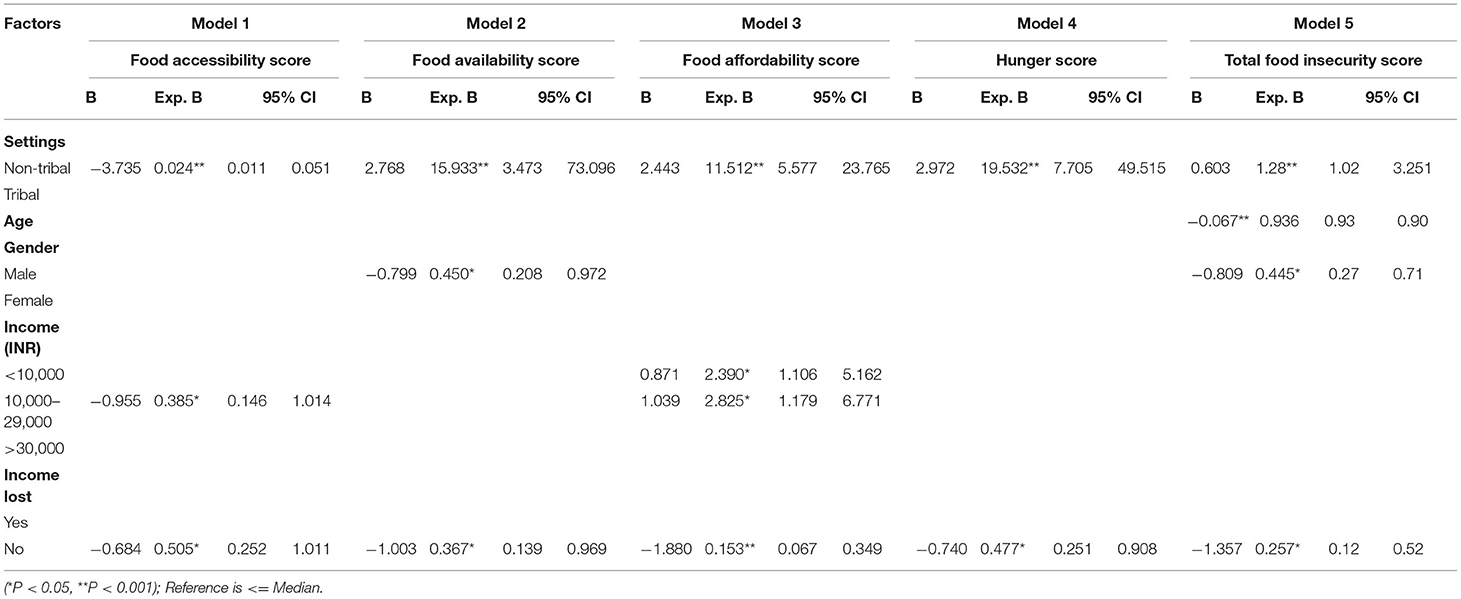 | Factors | Model 1 | | | | Model 2 | | | | Model 3 | | | | Model 4 | | | | Model 5 | | | |
|---|---|---|---|---|---|---|---|---|---|---|---|---|---|---|---|---|---|---|---|---|
| | Food accessibility score | | | | Food availability score | | | | Food affordability score | | | | Hunger score | | | | Total food insecurity score | | | |
| | B | Exp. B | 95% CI | | B | Exp. B | 95% CI | | B | Exp. B | 95% CI | | B | Exp. B | 95% CI | | B | Exp. B | 95% CI | |
| **Settings** | | | | | | | | | | | | | | | | | | | | |
| Non-tribal | −3.735 | 0.024** | 0.011 | 0.051 | 2.768 | 15.933** | 3.473 | 73.096 | 2.443 | 11.512** | 5.577 | 23.765 | 2.972 | 19.532** | 7.705 | 49.515 | 0.603 | 1.28** | 1.02 | 3.251 |
| Tribal | | | | | | | | | | | | | | | | | | | | |
| **Age** | | | | | | | | | | | | | | | | | −0.067** | 0.936 | 0.93 | 0.90 |
| **Gender** | | | | | | | | | | | | | | | | | | | | |
| Male | | | | | −0.799 | 0.450* | 0.208 | 0.972 | | | | | | | | | −0.809 | 0.445* | 0.27 | 0.71 |
| Female | | | | | | | | | | | | | | | | | | | | |
| **Income (INR)** | | | | | | | | | | | | | | | | | | | | |
| <10,000 | | | | | | | | | 0.871 | 2.390* | 1.106 | 5.162 | | | | | | | | |
| 10,000–29,000 | −0.955 | 0.385* | 0.146 | 1.014 | | | | | 1.039 | 2.825* | 1.179 | 6.771 | | | | | | | | |
| >30,000 | | | | | | | | | | | | | | | | | | | | |
| **Income lost** | | | | | | | | | | | | | | | | | | | | |
| Yes | | | | | | | | | | | | | | | | | | | | |
| No | −0.684 | 0.505* | 0.252 | 1.011 | −1.003 | 0.367* | 0.139 | 0.969 | −1.880 | 0.153** | 0.067 | 0.349 | −0.740 | 0.477* | 0.251 | 0.908 | −1.357 | 0.257* | 0.12 | 0.52 |

(*P < 0.05, **P < 0.001); Reference is <= Median.